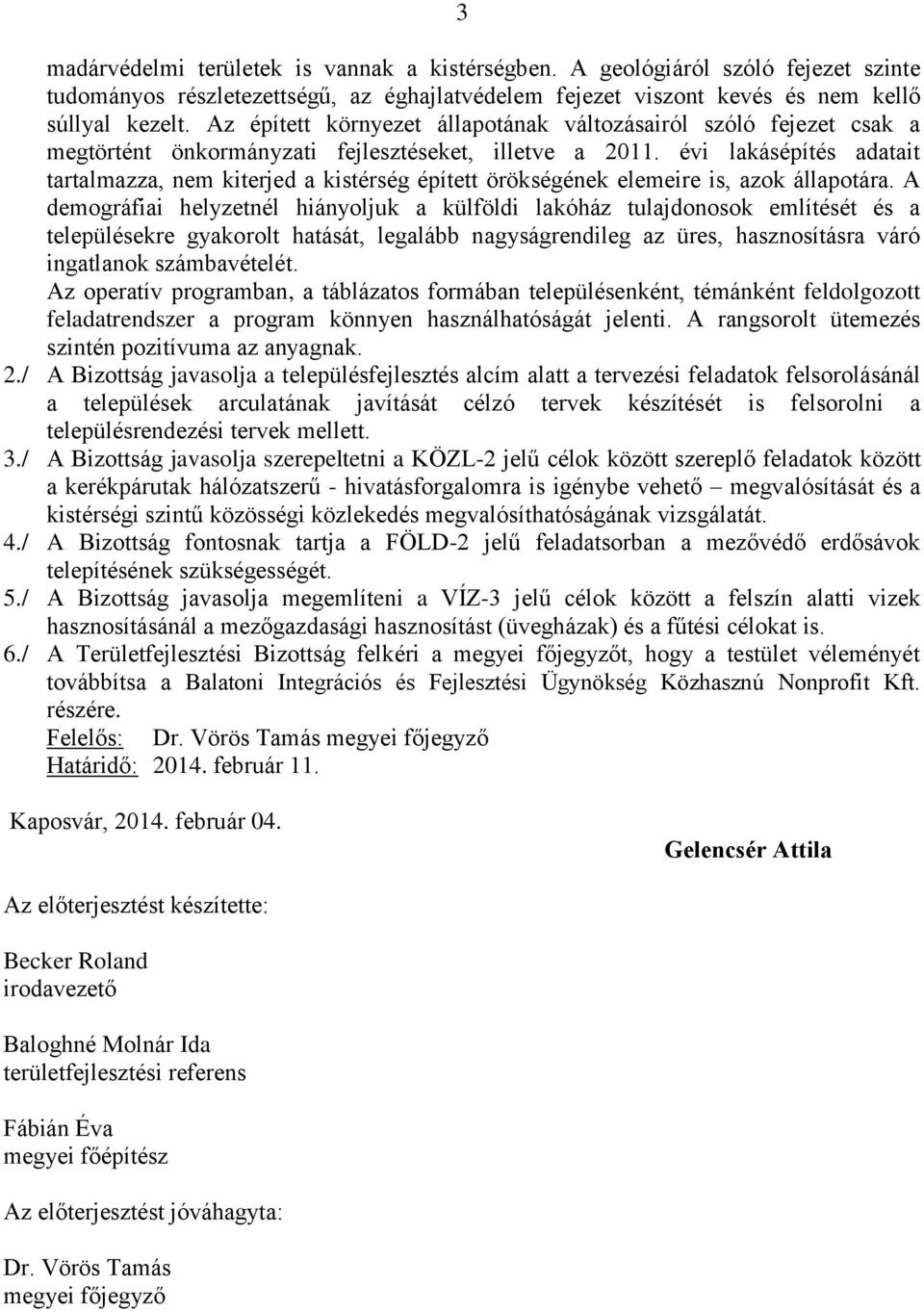 3

madárvédelmi területek is vannak a kistérségben. A geológiáról szóló fejezet szinte tudományos részletezettségű, az éghajlatvédelem fejezet viszont kevés és nem kellő súllyal kezelt. Az épített környezet állapotának változásairól szóló fejezet csak a megtörtént önkormányzati fejlesztéseket, illetve a 2011. évi lakásépítés adatait tartalmazza, nem kiterjed a kistérség épített örökségének elemeire is, azok állapotára. A demográfiai helyzetnél hiányoljuk a külföldi lakóház tulajdonosok említését és a településekre gyakorolt hatását, legalább nagyságrendileg az üres, hasznosításra váró ingatlanok számbavételét.
Az operatív programban, a táblázatos formában településenként, témánként feldolgozott feladatrendszer a program könnyen használhatóságát jelenti. A rangsorolt ütemezés szintén pozitívuma az anyagnak.

2./ A Bizottság javasolja a településfejlesztés alcím alatt a tervezési feladatok felsorolásánál a települések arculatának javítását célzó tervek készítését is felsorolni a településrendezési tervek mellett.

3./ A Bizottság javasolja szerepeltetni a KÖZL-2 jelű célok között szereplő feladatok között a kerékpárutak hálózatszerű - hivatásforgalomra is igénybe vehető – megvalósítását és a kistérségi szintű közösségi közlekedés megvalósíthatóságának vizsgálatát.

4./ A Bizottság fontosnak tartja a FÖLD-2 jelű feladatsorban a mezővédő erdősávok telepítésének szükségességét.

5./ A Bizottság javasolja megemlíteni a VÍZ-3 jelű célok között a felszín alatti vizek hasznosításánál a mezőgazdasági hasznosítást (üvegházak) és a fűtési célokat is.

6./ A Területfejlesztési Bizottság felkéri a megyei főjegyzőt, hogy a testület véleményét továbbítsa a Balatoni Integrációs és Fejlesztési Ügynökség Közhasznú Nonprofit Kft. részére.
Felelős: Dr. Vörös Tamás megyei főjegyző
Határidő: 2014. február 11.

Kaposvár, 2014. február 04.

Gelencsér Attila

Az előterjesztést készítette:

Becker Roland
irodavezető

Baloghné Molnár Ida
területfejlesztési referens

Fábián Éva
megyei főépítész

Az előterjesztést jóváhagyta:

Dr. Vörös Tamás
megyei főjegyző